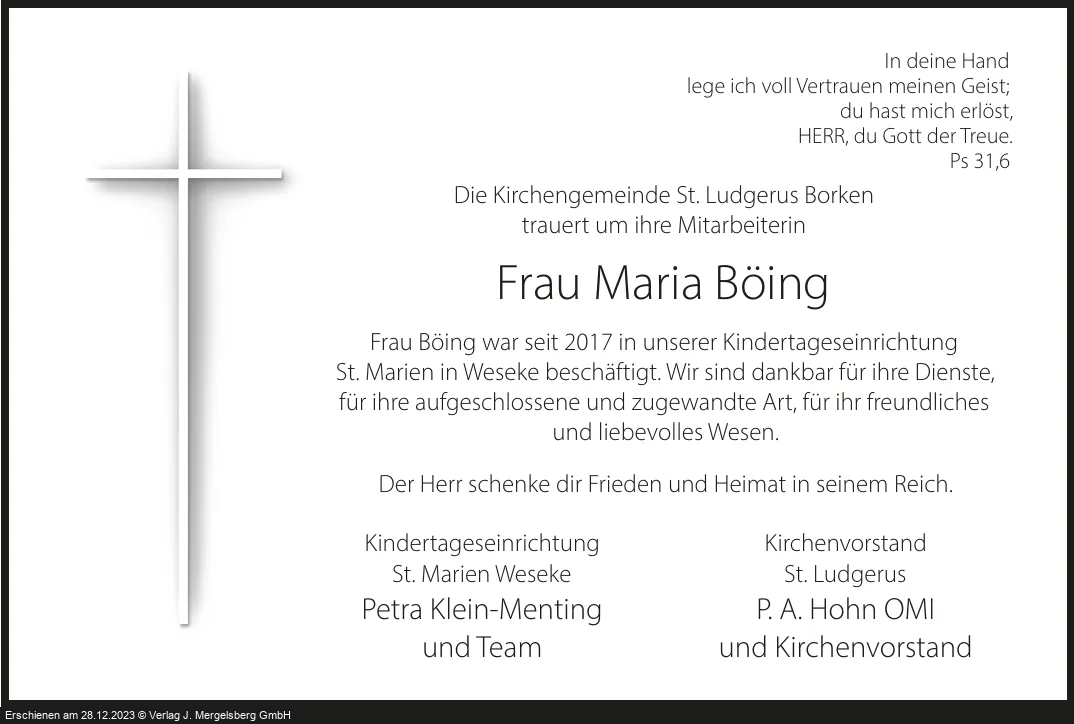 In deine Hand
lege ich voll Vertrauen meinen Geist;
du hast mich erlöst,
HERR, du Gott der Treue.
Ps 31,6

Die Kirchengemeinde St. Ludgerus Borken
trauert um ihre Mitarbeiterin

Frau Maria Böing

Frau Böing war seit 2017 in unserer Kindertageseinrichtung St. Marien in Weseke beschäftigt. Wir sind dankbar für ihre Dienste, für ihre aufgeschlossene und zugewandte Art, für ihr freundliches und liebevolles Wesen.

Der Herr schenke dir Frieden und Heimat in seinem Reich.

Kindertageseinrichtung
St. Marien Weseke
Petra Klein-Menting
und Team

Kirchenvorstand
St. Ludgerus
P. A. Hohn OMI
und Kirchenvorstand

Erschienen am 28.12.2023 © Verlag J. Mergelsberg GmbH